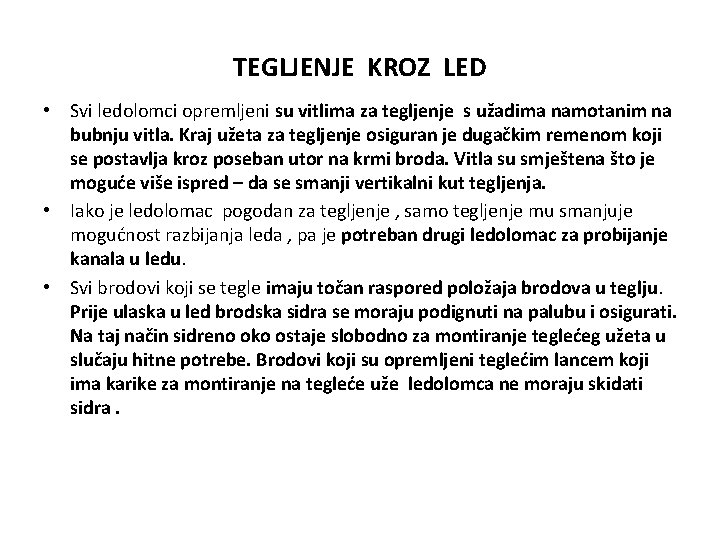 TEGLJENJE KROZ LED

• Svi ledolomci opremljeni su vitlima za tegljenje s užadima namotanim na bubnju vitla. Kraj užeta za tegljenje osiguran je dugačkim remenom koji se postavlja kroz poseban utor na krmi broda. Vitla su smještena što je moguće više ispred – da se smanji vertikalni kut tegljenja.

• Iako je ledolomac pogodan za tegljenje , samo tegljenje mu smanjuje mogućnost razbijanja leda , pa je potreban drugi ledolomac za probijanje kanala u ledu.

• Svi brodovi koji se tegle imaju točan raspored položaja brodova u teglju. Prije ulaska u led brodska sidra se moraju podignuti na palubu i osigurati. Na taj način sidreno oko ostaje slobodno za montiranje teglećeg užeta u slučaju hitne potrebe. Brodovi koji su opremljeni teglećim lancem koji ima karike za montiranje na tegleće uže ledolomca ne moraju skidati sidra .